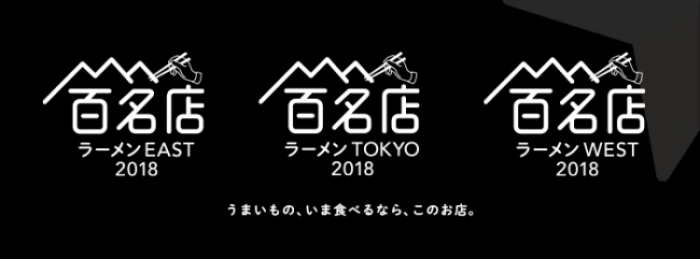 百名店
ラーメン EAST
2018

百名店
ラーメン TOKYO
2018

百名店
ラーメン WEST
2018

うまいもの、いま食べるなら、このお店。